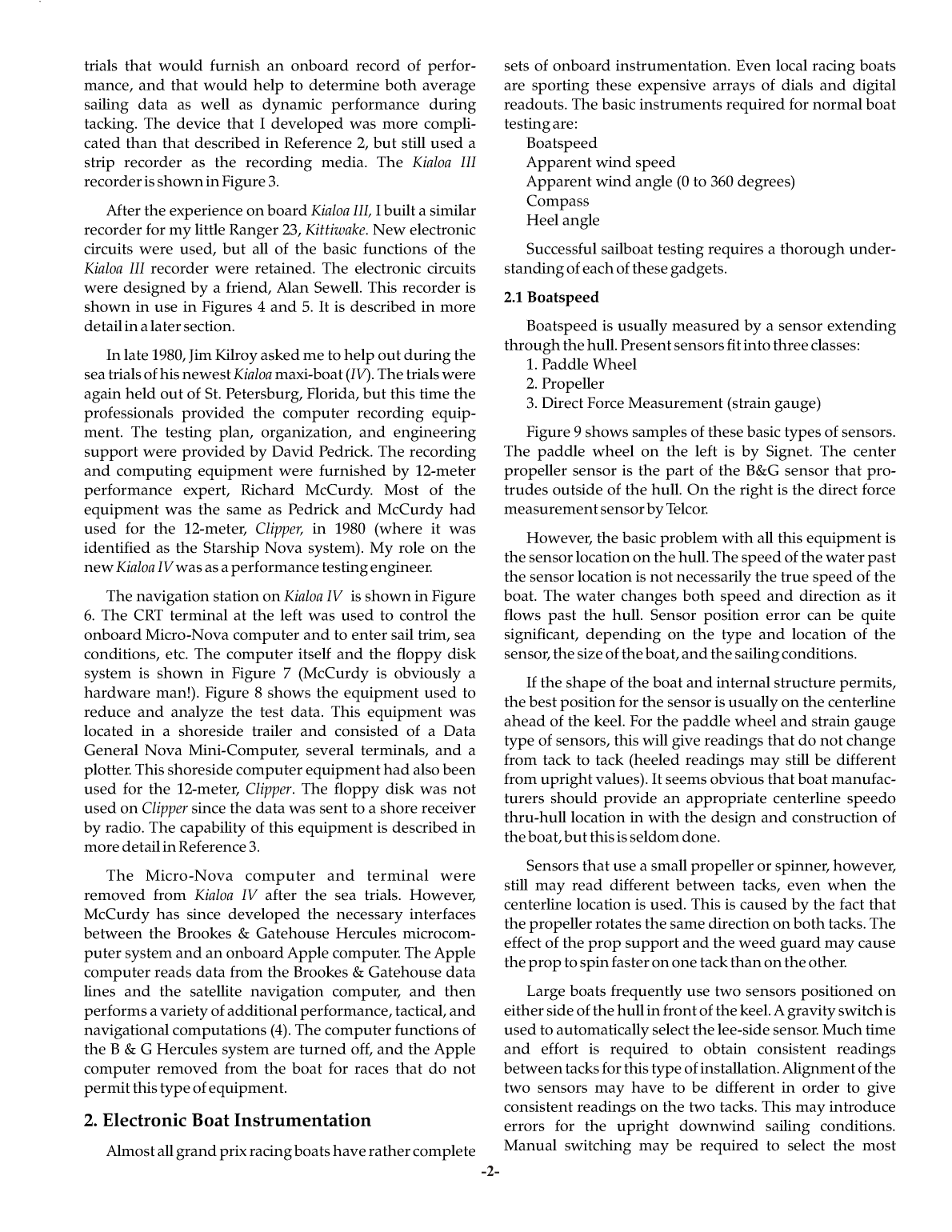 trials that would furnish an onboard record of performance, and that would help to determine both average sailing data as well as dynamic performance during tacking. The device that I developed was more complicated than that described in Reference 2, but still used a strip recorder as the recording media. The Kialoa III recorder is shown in Figure 3.

After the experience on board Kialoa III, I built a similar recorder for my little Ranger 23, Kittiwake. New electronic circuits were used, but all of the basic functions of the Kialoa III recorder were retained. The electronic circuits were designed by a friend, Alan Sewell. This recorder is shown in use in Figures 4 and 5. It is described in more detail in a later section.

In late 1980, Jim Kilroy asked me to help out during the sea trials of his newest Kialoa maxi-boat (IV). The trials were again held out of St. Petersburg, Florida, but this time the professionals provided the computer recording equipment. The testing plan, organization, and engineering support were provided by David Pedrick. The recording and computing equipment were furnished by 12-meter performance expert, Richard McCurdy. Most of the equipment was the same as Pedrick and McCurdy had used for the 12-meter, Clipper, in 1980 (where it was identified as the Starship Nova system). My role on the new Kialoa IV was as a performance testing engineer.

The navigation station on Kialoa IV is shown in Figure 6. The CRT terminal at the left was used to control the onboard Micro-Nova computer and to enter sail trim, sea conditions, etc. The computer itself and the floppy disk system is shown in Figure 7 (McCurdy is obviously a hardware man!). Figure 8 shows the equipment used to reduce and analyze the test data. This equipment was located in a shoreside trailer and consisted of a Data General Nova Mini-Computer, several terminals, and a plotter. This shoreside computer equipment had also been used for the 12-meter, Clipper. The floppy disk was not used on Clipper since the data was sent to a shore receiver by radio. The capability of this equipment is described in more detail in Reference 3.

The Micro-Nova computer and terminal were removed from Kialoa IV after the sea trials. However, McCurdy has since developed the necessary interfaces between the Brookes & Gatehouse Hercules microcomputer system and an onboard Apple computer. The Apple computer reads data from the Brookes & Gatehouse data lines and the satellite navigation computer, and then performs a variety of additional performance, tactical, and navigational computations (4). The computer functions of the B & G Hercules system are turned off, and the Apple computer removed from the boat for races that do not permit this type of equipment.

2. Electronic Boat Instrumentation

Almost all grand prix racing boats have rather complete sets of onboard instrumentation. Even local racing boats are sporting these expensive arrays of dials and digital readouts. The basic instruments required for normal boat testing are:
Boatspeed
Apparent wind speed
Apparent wind angle (0 to 360 degrees)
Compass
Heel angle

Successful sailboat testing requires a thorough understanding of each of these gadgets.

2.1 Boatspeed

Boatspeed is usually measured by a sensor extending through the hull. Present sensors fit into three classes:
1. Paddle Wheel
2. Propeller
3. Direct Force Measurement (strain gauge)

Figure 9 shows samples of these basic types of sensors. The paddle wheel on the left is by Signet. The center propeller sensor is the part of the B&G sensor that protrudes outside of the hull. On the right is the direct force measurement sensor by Telcor.

However, the basic problem with all this equipment is the sensor location on the hull. The speed of the water past the sensor location is not necessarily the true speed of the boat. The water changes both speed and direction as it flows past the hull. Sensor position error can be quite significant, depending on the type and location of the sensor, the size of the boat, and the sailing conditions.

If the shape of the boat and internal structure permits, the best position for the sensor is usually on the centerline ahead of the keel. For the paddle wheel and strain gauge type of sensors, this will give readings that do not change from tack to tack (heeled readings may still be different from upright values). It seems obvious that boat manufacturers should provide an appropriate centerline speedo thru-hull location in with the design and construction of the boat, but this is seldom done.

Sensors that use a small propeller or spinner, however, still may read different between tacks, even when the centerline location is used. This is caused by the fact that the propeller rotates the same direction on both tacks. The effect of the prop support and the weed guard may cause the prop to spin faster on one tack than on the other.

Large boats frequently use two sensors positioned on either side of the hull in front of the keel. A gravity switch is used to automatically select the lee-side sensor. Much time and effort is required to obtain consistent readings between tacks for this type of installation. Alignment of the two sensors may have to be different in order to give consistent readings on the two tacks. This may introduce errors for the upright downwind sailing conditions. Manual switching may be required to select the most

-2-